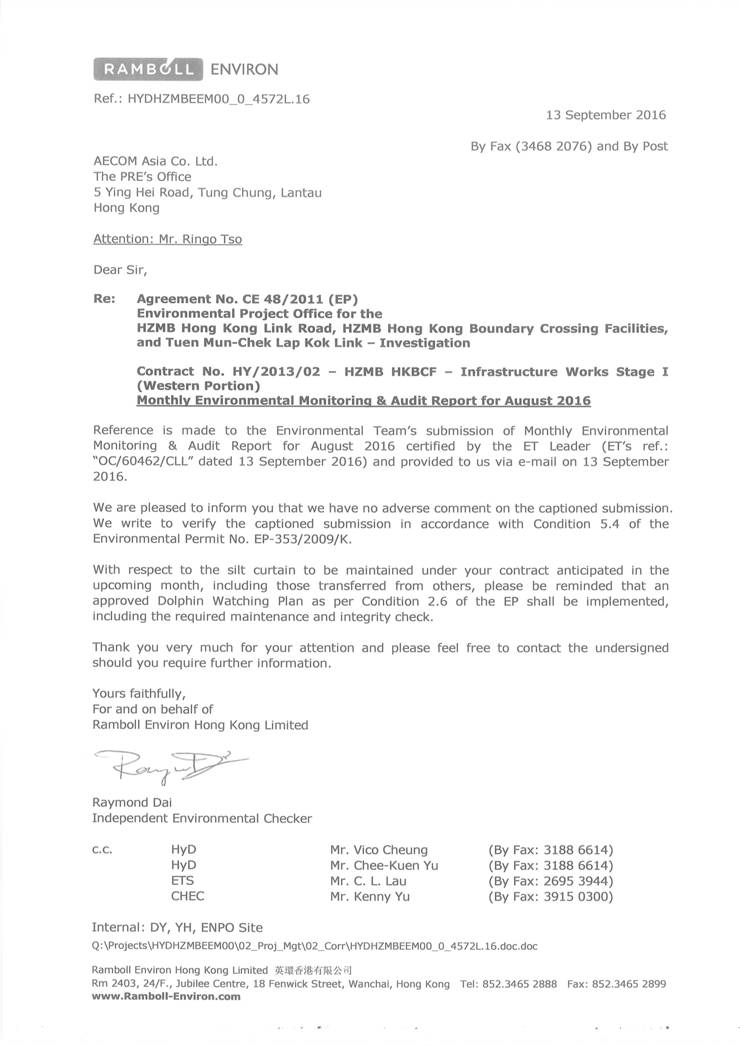 RAMBOLL ENVIRON

Ref.: HYDHZMBEEM00_0_4572L.16

13 September 2016

By Fax (3468 2076) and By Post

AECOM Asia Co. Ltd.
The PRE's Office
5 Ying Hei Road, Tung Chung, Lantau
Hong Kong

Attention: Mr. Ringo Tso

Dear Sir,

Re: Agreement No. CE 48/2011 (EP)
Environmental Project Office for the
HZMB Hong Kong Link Road, HZMB Hong Kong Boundary Crossing Facilities, and Tuen Mun-Chek Lap Kok Link – Investigation

Contract No. HY/2013/02 – HZMB HKBCF – Infrastructure Works Stage I (Western Portion)
Monthly Environmental Monitoring & Audit Report for August 2016

Reference is made to the Environmental Team's submission of Monthly Environmental Monitoring & Audit Report for August 2016 certified by the ET Leader (ET's ref.: "OC/60462/CLL" dated 13 September 2016) and provided to us via e-mail on 13 September 2016.

We are pleased to inform you that we have no adverse comment on the captioned submission. We write to verify the captioned submission in accordance with Condition 5.4 of the Environmental Permit No. EP-353/2009/K.

With respect to the silt curtain to be maintained under your contract anticipated in the upcoming month, including those transferred from others, please be reminded that an approved Dolphin Watching Plan as per Condition 2.6 of the EP shall be implemented, including the required maintenance and integrity check.

Thank you very much for your attention and please feel free to contact the undersigned should you require further information.

Yours faithfully,
For and on behalf of
Ramboll Environ Hong Kong Limited

Raymond Dai
Independent Environmental Checker

| c.c. | HyD | Mr. Vico Cheung | (By Fax: 3188 6614) |
|---|---|---|---|
| | HyD | Mr. Chee-Kuen Yu | (By Fax: 3188 6614) |
| | ETS | Mr. C. L. Lau | (By Fax: 2695 3944) |
| | CHEC | Mr. Kenny Yu | (By Fax: 3915 0300) |

Internal: DY, YH, ENPO Site
Q:\Projects\HYDHZMBEEM00\02_Proj_Mgt\02_Corr\HYDHZMBEEM00_0_4572L.16.doc.doc

Ramboll Environ Hong Kong Limited 英環香港有限公司
Rm 2403, 24/F., Jubilee Centre, 18 Fenwick Street, Wanchai, Hong Kong Tel: 852.3465 2888 Fax: 852.3465 2899
www.Ramboll-Environ.com